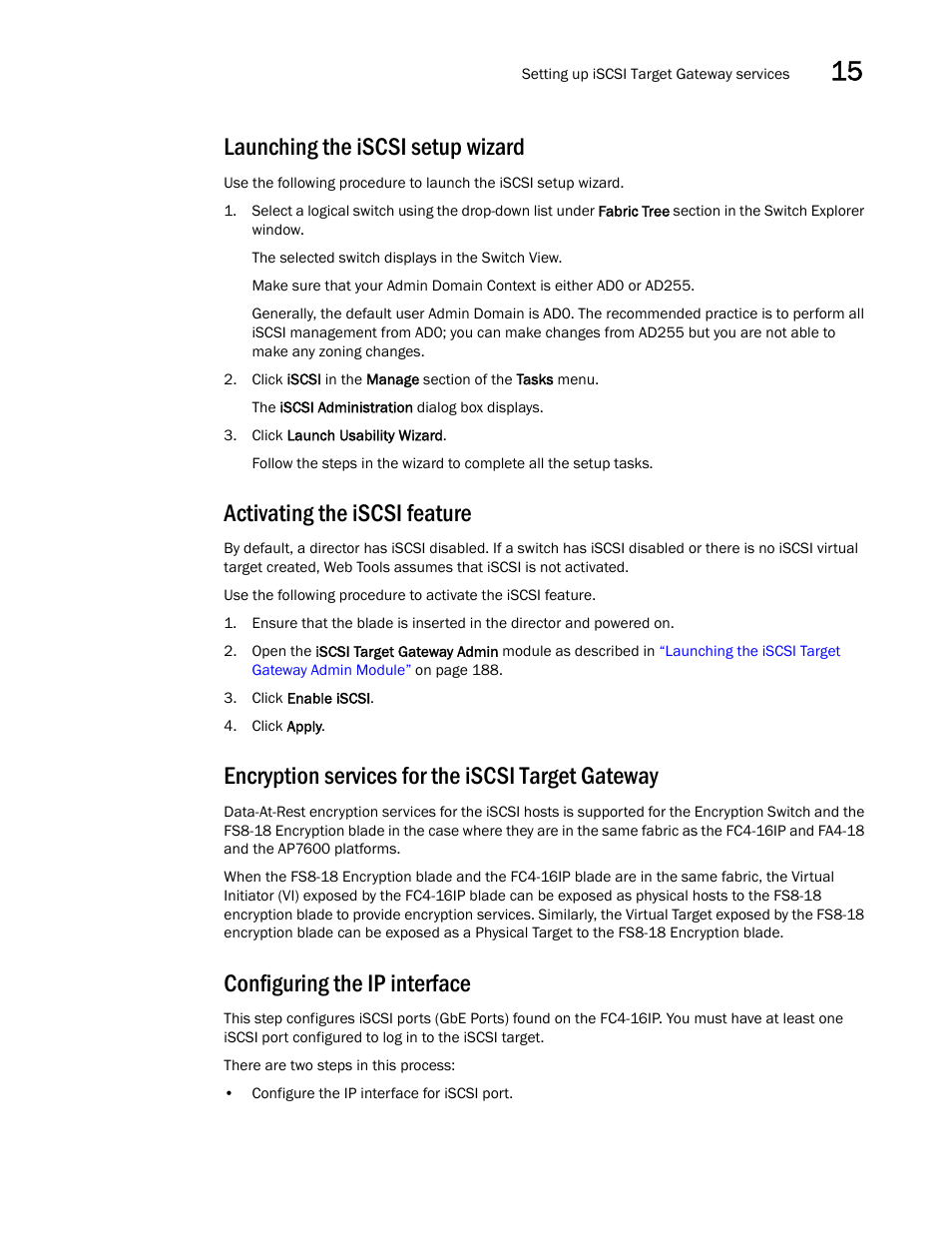 Setting up iSCSI Target Gateway services 15

Launching the iSCSI setup wizard

Use the following procedure to launch the iSCSI setup wizard.

1. Select a logical switch using the drop-down list under Fabric Tree section in the Switch Explorer window.

The selected switch displays in the Switch View.

Make sure that your Admin Domain Context is either AD0 or AD255.

Generally, the default user Admin Domain is AD0. The recommended practice is to perform all iSCSI management from AD0; you can make changes from AD255 but you are not able to make any zoning changes.

2. Click iSCSI in the Manage section of the Tasks menu.

The iSCSI Administration dialog box displays.

3. Click Launch Usability Wizard.

Follow the steps in the wizard to complete all the setup tasks.

Activating the iSCSI feature

By default, a director has iSCSI disabled. If a switch has iSCSI disabled or there is no iSCSI virtual target created, Web Tools assumes that iSCSI is not activated.

Use the following procedure to activate the iSCSI feature.

1. Ensure that the blade is inserted in the director and powered on.

2. Open the iSCSI Target Gateway Admin module as described in "Launching the iSCSI Target Gateway Admin Module" on page 188.

3. Click Enable iSCSI.

4. Click Apply.

Encryption services for the iSCSI Target Gateway

Data-At-Rest encryption services for the iSCSI hosts is supported for the Encryption Switch and the FS8-18 Encryption blade in the case where they are in the same fabric as the FC4-16IP and FA4-18 and the AP7600 platforms.

When the FS8-18 Encryption blade and the FC4-16IP blade are in the same fabric, the Virtual Initiator (VI) exposed by the FC4-16IP blade can be exposed as physical hosts to the FS8-18 encryption blade to provide encryption services. Similarly, the Virtual Target exposed by the FS8-18 encryption blade can be exposed as a Physical Target to the FS8-18 Encryption blade.

Configuring the IP interface

This step configures iSCSI ports (GbE Ports) found on the FC4-16IP. You must have at least one iSCSI port configured to log in to the iSCSI target.

There are two steps in this process:

• Configure the IP interface for iSCSI port.